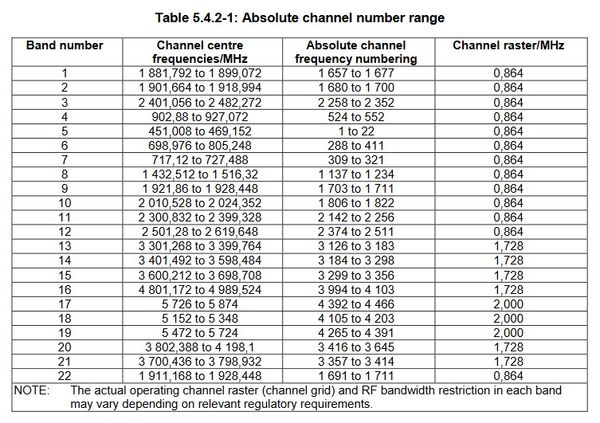 Table 5.4.2-1: Absolute channel number range

| Band number | Channel centre frequencies/MHz | Absolute channel frequency numbering | Channel raster/MHz |
|---|---|---|---|
| 1 | 1 881,792 to 1 899,072 | 1 657 to 1 677 | 0,864 |
| 2 | 1 901,664 to 1 918,994 | 1 680 to 1 700 | 0,864 |
| 3 | 2 401,056 to 2 482,272 | 2 258 to 2 352 | 0,864 |
| 4 | 902,88 to 927,072 | 524 to 552 | 0,864 |
| 5 | 451,008 to 469,152 | 1 to 22 | 0,864 |
| 6 | 698,976 to 805,248 | 288 to 411 | 0,864 |
| 7 | 717,12 to 727,488 | 309 to 321 | 0,864 |
| 8 | 1 432,512 to 1 516,32 | 1 137 to 1 234 | 0,864 |
| 9 | 1 921,86 to 1 928,448 | 1 703 to 1 711 | 0,864 |
| 10 | 2 010,528 to 2 024,352 | 1 806 to 1 822 | 0,864 |
| 11 | 2 300,832 to 2 399,328 | 2 142 to 2 256 | 0,864 |
| 12 | 2 501,28 to 2 619,648 | 2 374 to 2 511 | 0,864 |
| 13 | 3 301,268 to 3 399,764 | 3 126 to 3 183 | 1,728 |
| 14 | 3 401,492 to 3 598,484 | 3 184 to 3 298 | 1,728 |
| 15 | 3 600,212 to 3 698,708 | 3 299 to 3 356 | 1,728 |
| 16 | 4 801,172 to 4 989,524 | 3 994 to 4 103 | 1,728 |
| 17 | 5 726 to 5 874 | 4 392 to 4 466 | 2,000 |
| 18 | 5 152 to 5 348 | 4 105 to 4 203 | 2,000 |
| 19 | 5 472 to 5 724 | 4 265 to 4 391 | 2,000 |
| 20 | 3 802,388 to 4 198,1 | 3 416 to 3 645 | 1,728 |
| 21 | 3 700,436 to 3 798,932 | 3 357 to 3 414 | 1,728 |
| 22 | 1 911,168 to 1 928,448 | 1 691 to 1 711 | 0,864 |

NOTE: The actual operating channel raster (channel grid) and RF bandwidth restriction in each band may vary depending on relevant regulatory requirements.